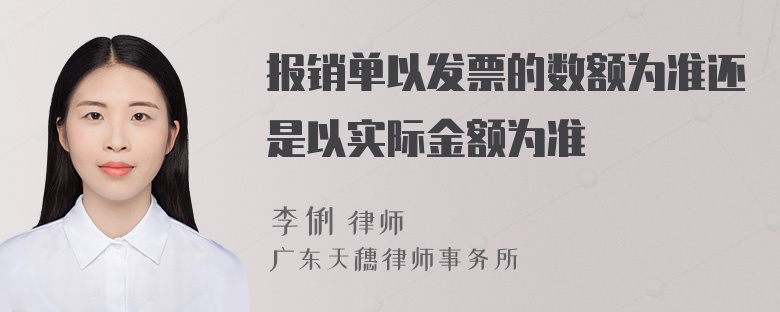 报销单以发票的数额为准还是以实际金额为准

李俐 律师
广东天穗律师事务所